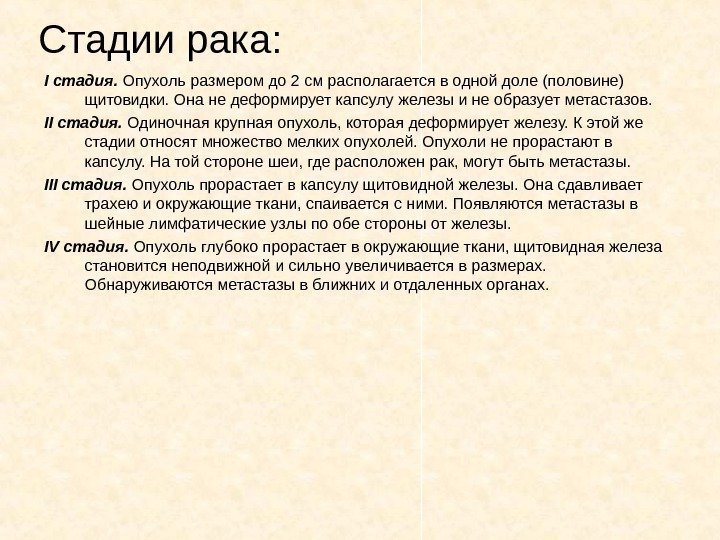 Стадии рака:

I стадия. Опухоль размером до 2 см располагается в одной доле (половине) щитовидки. Она не деформирует капсулу железы и не образует метастазов.

II стадия. Одиночная крупная опухоль, которая деформирует железу. К этой же стадии относят множество мелких опухолей. Опухоли не прорастают в капсулу. На той стороне шеи, где расположен рак, могут быть метастазы.

III стадия. Опухоль прорастает в капсулу щитовидной железы. Она сдавливает трахею и окружающие ткани, спаивается с ними. Появляются метастазы в шейные лимфатические узлы по обе стороны от железы.

IV стадия. Опухоль глубоко прорастает в окружающие ткани, щитовидная железа становится неподвижной и сильно увеличивается в размерах. Обнаруживаются метастазы в ближних и отдаленных органах.